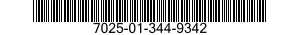 7025-01-344-9342